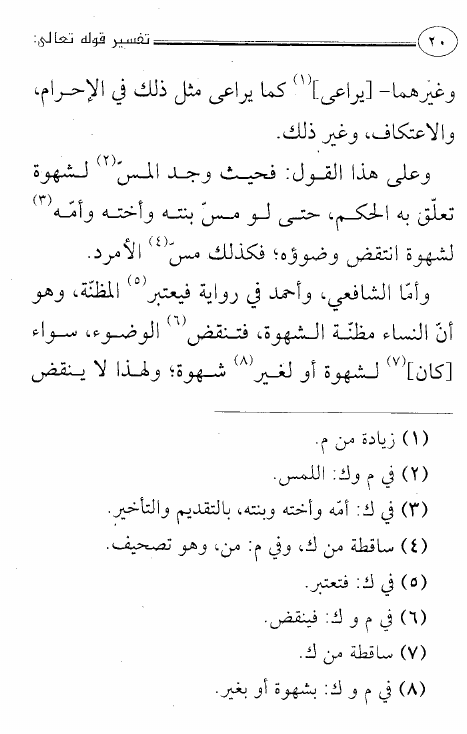 ٢٠ تفسير قوله تعالى:

وغيرهما- [يراعى.]$^{(١)}$ كما يراعى مثل ذلك في الإحرام، والاعتكاف، وغير ذلك.

وعلى هذا القول: فحيث وجد المسّ$^{(٢)}$ لشهوة تعلّق به الحكم، حتى لو مسّ بنته وأخته وأمّه$^{(٣)}$ لشهوة انتقض وضوؤه؛ فكذلك مسّ$^{(٤)}$ الأمرد.

وأمّا الشافعي، وأحمد في رواية فيعتبر$^{(٥)}$ المظنّة، وهو أنّ النساء مظنّة الشهوة، فتنقض$^{(٦)}$ الوضوء، سواء [كان]$^{(٧)}$ لشهوة أو لغير$^{(٨)}$ شهوة؛ ولهذا لا ينقض

(١) زيادة من م.
(٢) في م وك: اللمس.
(٣) في ك: أمّه وأخته وبنته، بالتقديم والتأخير.
(٤) ساقطة من ك، وفي م: من، وهو تصحيف.
(٥) في ك: فتعتبر.
(٦) في م و ك: فينقض.
(٧) ساقطة من ك.
(٨) في م و ك: بشهوة أو بغير.